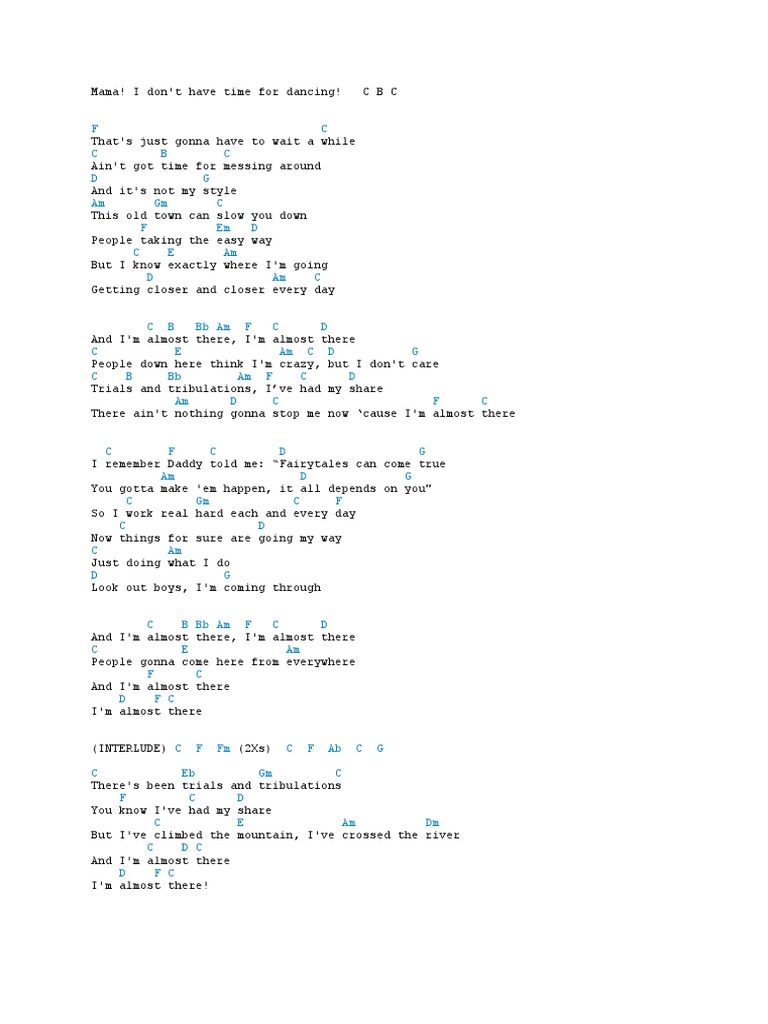 Mama! I don't have time for dancing!   C B C

F                                  C
That's just gonna have to wait a while
C            B        C
Ain't got time for messing around
D                G
And it's not my style
Am        Gm        C
This old town can slow you down
        F          Em    D
People taking the easy way
      C      E         Am
But I know exactly where I'm going
        D                   Am     C
Getting closer and closer every day

        C   B    Bb  Am   F    C        D
And I'm almost there, I'm almost there
C               E               Am  C   D           G
People down here think I'm crazy, but I don't care
C    B      Bb            Am   F    C          D
Trials and tribulations, I've had my share
                  Am         D      C                            F       C
There ain't nothing gonna stop me now 'cause I'm almost there

  C           F       C            D                       G
I remember Daddy told me: "Fairytales can come true
                 Am                       D             G
You gotta make 'em happen, it all depends on you"
     C             Gm            C       F
So I work real hard each and every day
    C                      D
Now things for sure are going my way
C           Am
Just doing what I do
D                     G
Look out boys, I'm coming through

          C      B Bb  Am    F     C        D
And I'm almost there, I'm almost there
C               E                  Am
People gonna come here from everywhere
          F        C
And I'm almost there
    D      F C
I'm almost there

(INTERLUDE) C  F  Fm (2Xs)  C  F  Ab  C  G

C                  Eb          Gm           C
There's been trials and tribulations
   F             C       D
You know I've had my share
          C                E                  Am             Dm
But I've climbed the mountain, I've crossed the river
          C      D C
And I'm almost there
    D      F C
I'm almost there!